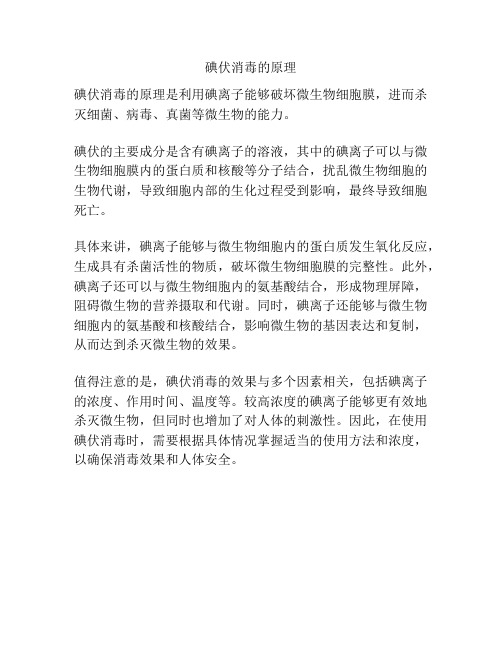 碘伏消毒的原理

碘伏消毒的原理是利用碘离子能够破坏微生物细胞膜，进而杀灭细菌、病毒、真菌等微生物的能力。

碘伏的主要成分是含有碘离子的溶液，其中的碘离子可以与微生物细胞膜内的蛋白质和核酸等分子结合，扰乱微生物细胞的生物代谢，导致细胞内部的生化过程受到影响，最终导致细胞死亡。

具体来讲，碘离子能够与微生物细胞内的蛋白质发生氧化反应，生成具有杀菌活性的物质，破坏微生物细胞膜的完整性。此外，碘离子还可以与微生物细胞内的氨基酸结合，形成物理屏障，阻碍微生物的营养摄取和代谢。同时，碘离子还能够与微生物细胞内的氨基酸和核酸结合，影响微生物的基因表达和复制，从而达到杀灭微生物的效果。

值得注意的是，碘伏消毒的效果与多个因素相关，包括碘离子的浓度、作用时间、温度等。较高浓度的碘离子能够更有效地杀灭微生物，但同时也增加了对人体的刺激性。因此，在使用碘伏消毒时，需要根据具体情况掌握适当的使用方法和浓度，以确保消毒效果和人体安全。